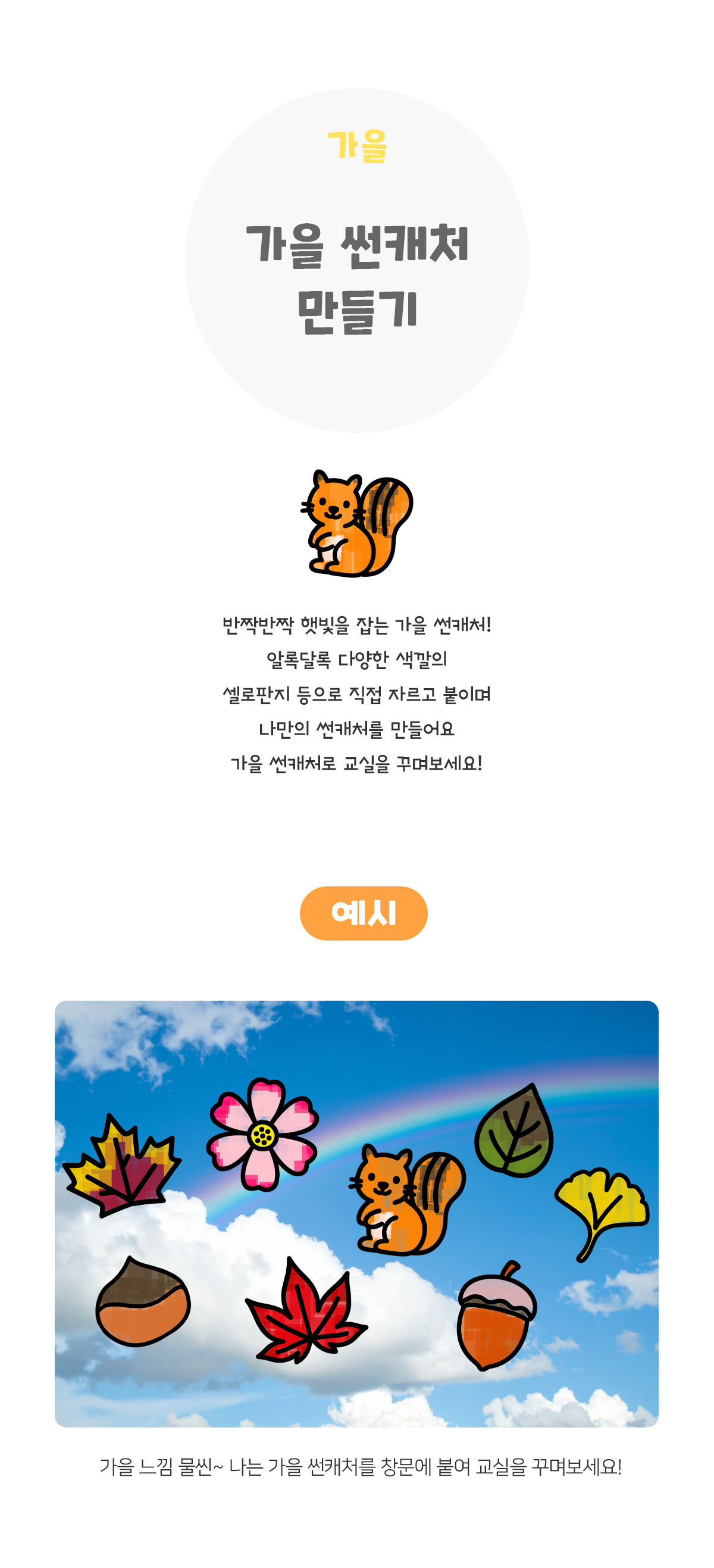 가을

가을 썬캐처
만들기

반짝반짝 햇빛을 잡는 가을 썬캐처!
알록달록 다양한 색깔의
셀로판지 등으로 직접 자르고 붙이며
나만의 썬캐처를 만들어요
가을 썬캐처로 교실을 꾸며보세요!

예시

가을 느낌 물씬~ 나는 가을 썬캐처를 창문에 붙여 교실을 꾸며보세요!